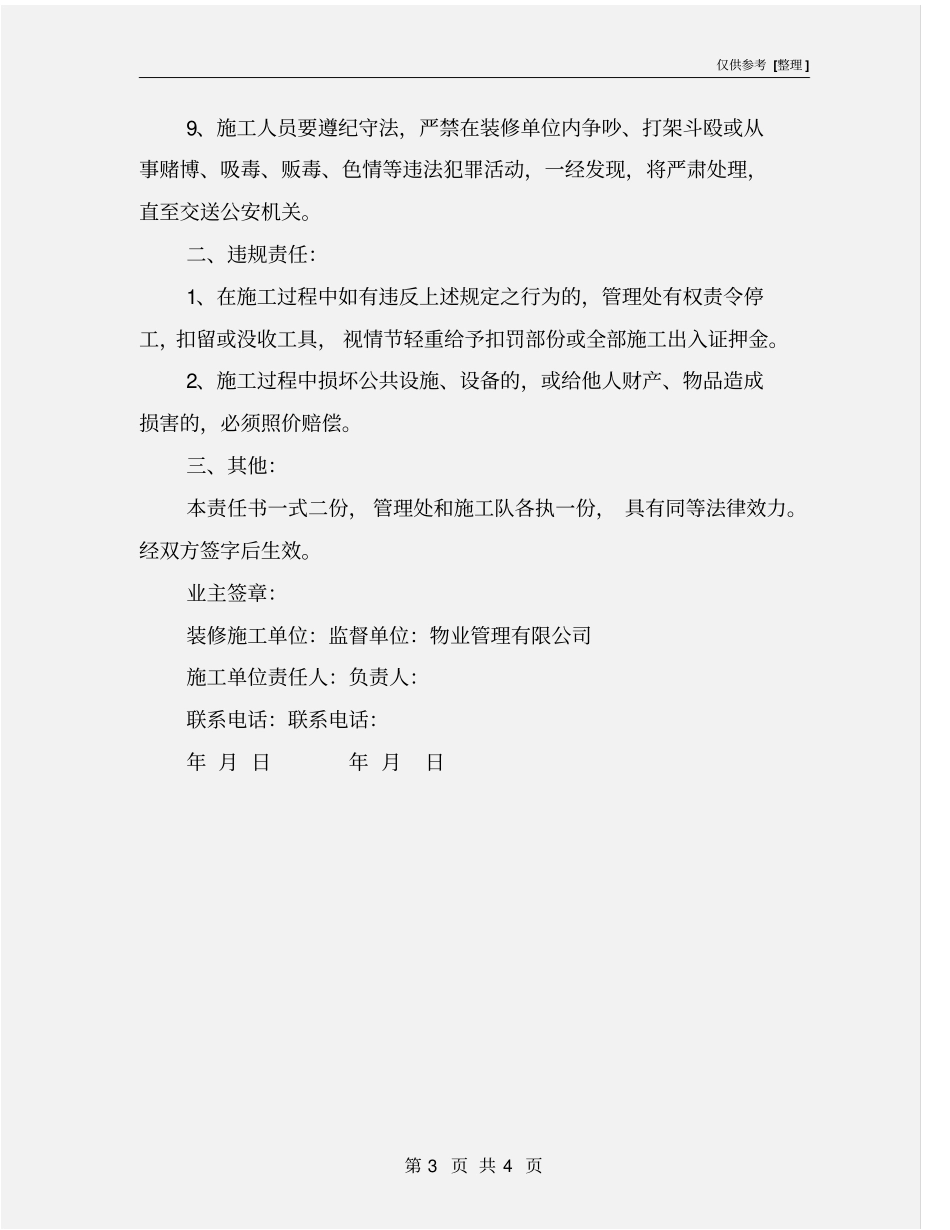 仅供参考 [整理]

9、施工人员要遵纪守法，严禁在装修单位内争吵、打架斗殴或从事赌博、吸毒、贩毒、色情等违法犯罪活动，一经发现，将严肃处理，直至交送公安机关。

二、违规责任：

1、在施工过程中如有违反上述规定之行为的，管理处有权责令停工，扣留或没收工具，视情节轻重给予扣罚部份或全部施工出入证押金。

2、施工过程中损坏公共设施、设备的，或给他人财产、物品造成损害的，必须照价赔偿。

三、其他：

本责任书一式二份，管理处和施工队各执一份，具有同等法律效力。经双方签字后生效。

业主签章：

装修施工单位：监督单位：物业管理有限公司

施工单位责任人：负责人：

联系电话：联系电话：

年 月 日 年 月 日

第 3 页 共 4 页